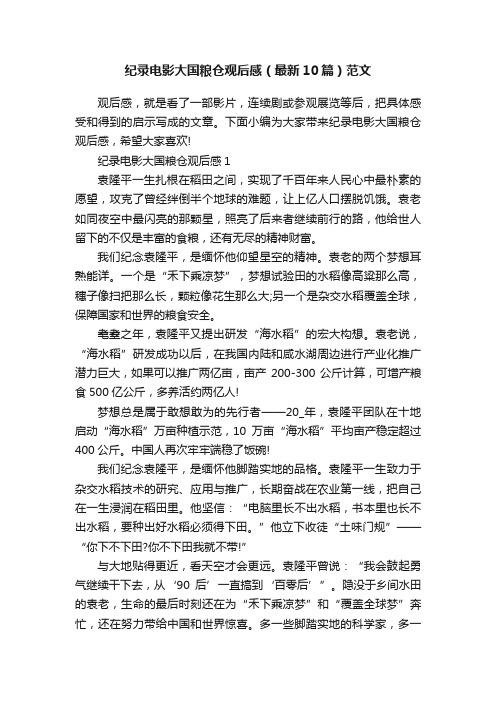 纪录电影大国粮仓观后感（最新10篇）范文

观后感，就是看了一部影片，连续剧或参观展览等后，把具体感受和得到的启示写成的文章。下面小编为大家带来纪录电影大国粮仓观后感，希望大家喜欢!

纪录电影大国粮仓观后感1

袁隆平一生扎根在稻田之间，实现了千百年来人民心中最朴素的愿望，攻克了曾经绊倒半个地球的难题，让上亿人口摆脱饥饿。袁老如同夜空中最闪亮的那颗星，照亮了后来者继续前行的路，他给世人留下的不仅是丰富的食粮，还有无尽的精神财富。

我们纪念袁隆平，是缅怀他仰望星空的精神。袁老的两个梦想耳熟能详。一个是“禾下乘凉梦”，梦想试验田的水稻像高粱那么高，穗子像扫把那么长，颗粒像花生那么大;另一个是杂交水稻覆盖全球，保障国家和世界的粮食安全。

耄耋之年，袁隆平又提出研发“海水稻”的宏大构想。袁老说，“海水稻”研发成功以后，在我国内陆和咸水湖周边进行产业化推广潜力巨大，如果可以推广两亿亩，亩产 200-300 公斤计算，可增产粮食 500 亿公斤，多养活约两亿人!

梦想总是属于敢想敢为的先行者——20_年，袁隆平团队在十地启动“海水稻”万亩种植示范，10 万亩“海水稻”平均亩产稳定超过 400 公斤。中国人再次牢牢端稳了饭碗!

我们纪念袁隆平，是缅怀他脚踏实地的品格。袁隆平一生致力于杂交水稻技术的研究、应用与推广，长期奋战在农业第一线，把自己在一生浸润在稻田里。他坚信：“电脑里长不出水稻，书本里也长不出水稻，要种出好水稻必须得下田。”他立下收徒“土味门规”——“你下不下田?你不下田我就不带!”

与大地贴得更近，看天空才会更远。袁隆平曾说：“我会鼓起勇气继续干下去，从‘90 后’一直搞到‘百零后’”。隐没于乡间水田的袁老，生命的最后时刻还在为“禾下乘凉梦”和“覆盖全球梦”奔忙，还在努力带给中国和世界惊喜。多一些脚踏实地的科学家，多一